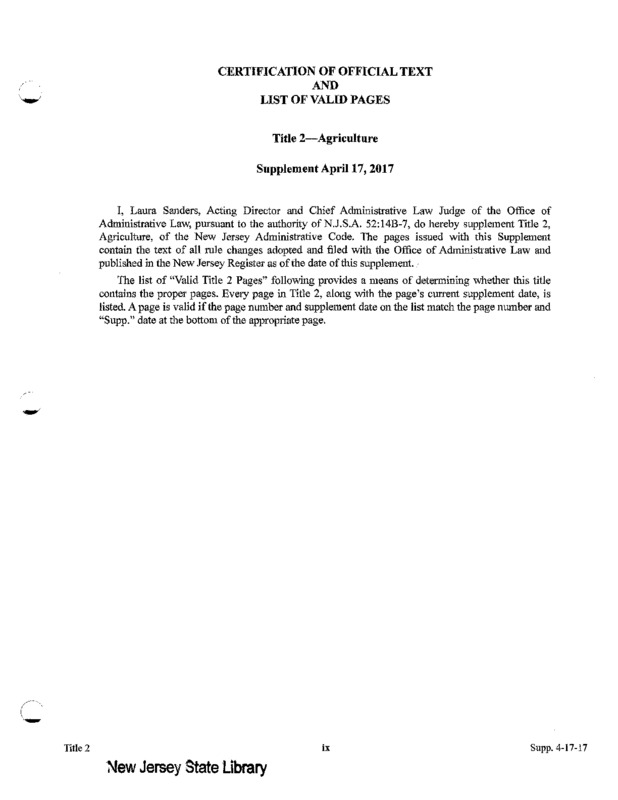 CERTIFICATION OF OFFICIAL TEXT
AND
LIST OF VALID PAGES

Title 2—Agriculture

Supplement April 17, 2017

I, Laura Sanders, Acting Director and Chief Administrative Law Judge of the Office of Administrative Law, pursuant to the authority of N.J.S.A. 52:14B-7, do hereby supplement Title 2, Agriculture, of the New Jersey Administrative Code. The pages issued with this Supplement contain the text of all rule changes adopted and filed with the Office of Administrative Law and published in the New Jersey Register as of the date of this supplement.

The list of "Valid Title 2 Pages" following provides a means of determining whether this title contains the proper pages. Every page in Title 2, along with the page's current supplement date, is listed. A page is valid if the page number and supplement date on the list match the page number and "Supp." date at the bottom of the appropriate page.

Title 2 ix Supp. 4-17-17

New Jersey State Library